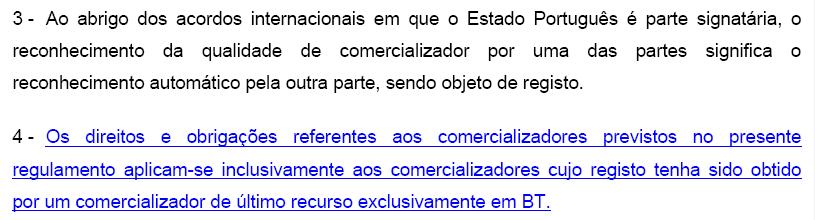 3 - Ao abrigo dos acordos internacionais em que o Estado Português é parte signatária, o reconhecimento da qualidade de comercializador por uma das partes significa o reconhecimento automático pela outra parte, sendo objeto de registo.

4 - Os direitos e obrigações referentes aos comercializadores previstos no presente regulamento aplicam-se inclusivamente aos comercializadores cujo registo tenha sido obtido por um comercializador de último recurso exclusivamente em BT.